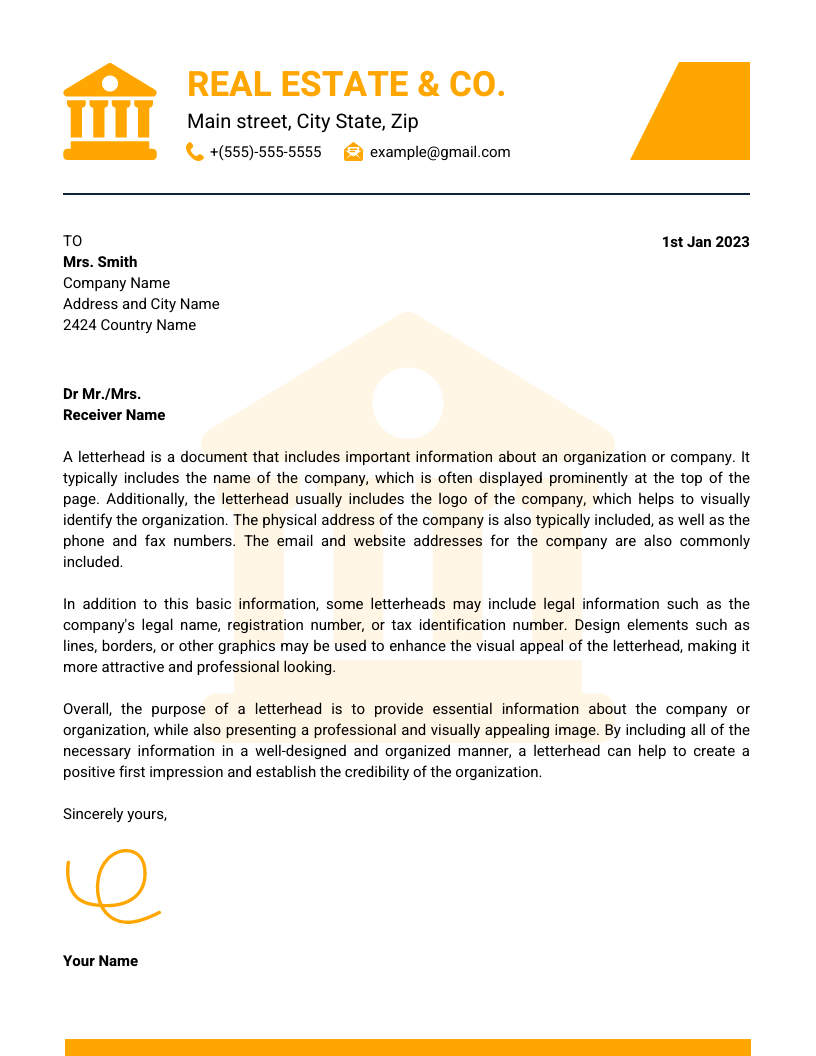 REAL ESTATE & CO.
Main street, City State, Zip
+(555)-555-5555 example@gmail.com

TO
Mrs. Smith
Company Name
Address and City Name
2424 Country Name

1st Jan 2023

Dr Mr./Mrs.
Receiver Name

A letterhead is a document that includes important information about an organization or company. It typically includes the name of the company, which is often displayed prominently at the top of the page. Additionally, the letterhead usually includes the logo of the company, which helps to visually identify the organization. The physical address of the company is also typically included, as well as the phone and fax numbers. The email and website addresses for the company are also commonly included.

In addition to this basic information, some letterheads may include legal information such as the company's legal name, registration number, or tax identification number. Design elements such as lines, borders, or other graphics may be used to enhance the visual appeal of the letterhead, making it more attractive and professional looking.

Overall, the purpose of a letterhead is to provide essential information about the company or organization, while also presenting a professional and visually appealing image. By including all of the necessary information in a well-designed and organized manner, a letterhead can help to create a positive first impression and establish the credibility of the organization.

Sincerely yours,

Your Name